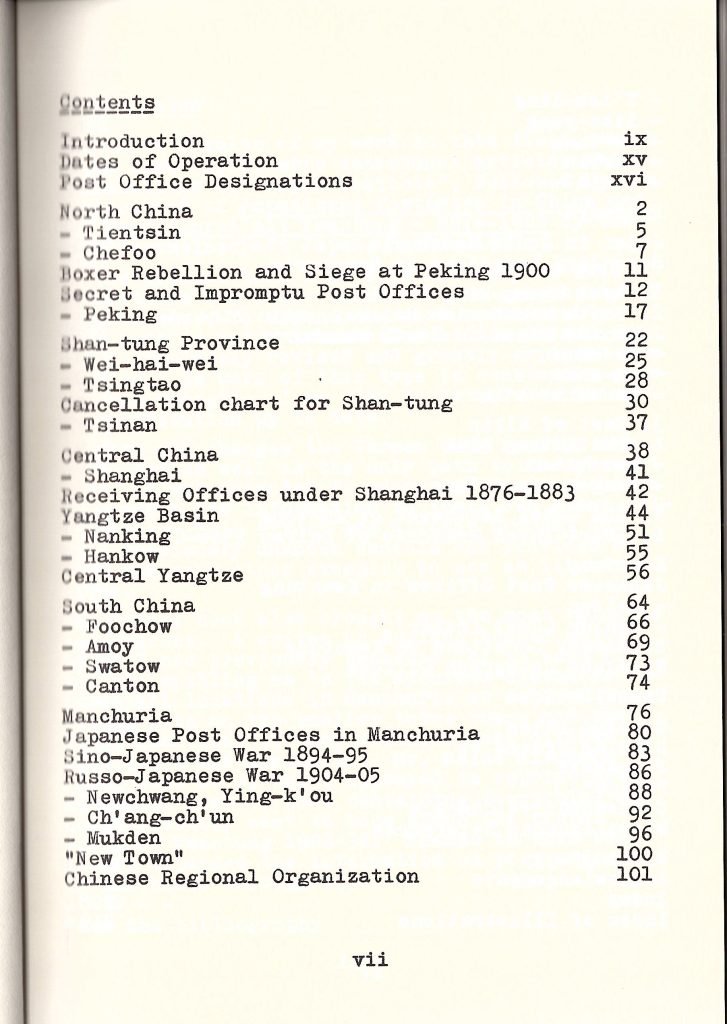 Contents

| | |
|---|---|
| Introduction | ix |
| Dates of Operation | xv |
| Post Office Designations | xvi |
| North China | 2 |
| - Tientsin | 5 |
| - Chefoo | 7 |
| Boxer Rebellion and Siege at Peking 1900 | 11 |
| Secret and Impromptu Post Offices | 12 |
| - Peking | 17 |
| Shan-tung Province | 22 |
| - Wei-hai-wei | 25 |
| - Tsingtao | 28 |
| Cancellation chart for Shan-tung | 30 |
| - Tsinan | 37 |
| Central China | 38 |
| - Shanghai | 41 |
| Receiving Offices under Shanghai 1876-1883 | 42 |
| Yangtze Basin | 44 |
| - Nanking | 51 |
| - Hankow | 55 |
| Central Yangtze | 56 |
| South China | 64 |
| - Foochow | 66 |
| - Amoy | 69 |
| - Swatow | 73 |
| - Canton | 74 |
| Manchuria | 76 |
| Japanese Post Offices in Manchuria | 80 |
| Sino-Japanese War 1894-95 | 83 |
| Russo-Japanese War 1904-05 | 86 |
| - Newchwang, Ying-k'ou | 88 |
| - Ch'ang-ch'un | 92 |
| - Mukden | 96 |
| "New Town" | 100 |
| Chinese Regional Organization | 101 |

vii